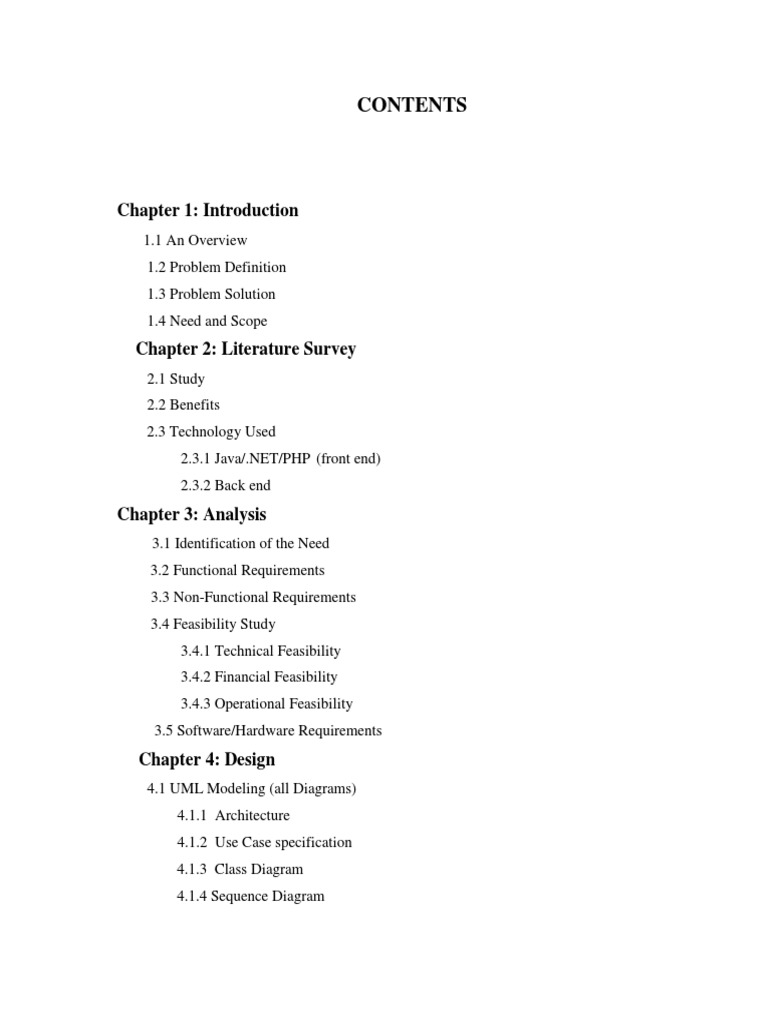 CONTENTS

Chapter 1: Introduction

1.1 An Overview

1.2 Problem Definition

1.3 Problem Solution

1.4 Need and Scope

Chapter 2: Literature Survey

2.1 Study

2.2 Benefits

2.3 Technology Used

2.3.1 Java/.NET/PHP (front end)

2.3.2 Back end

Chapter 3: Analysis

3.1 Identification of the Need

3.2 Functional Requirements

3.3 Non-Functional Requirements

3.4 Feasibility Study

3.4.1 Technical Feasibility

3.4.2 Financial Feasibility

3.4.3 Operational Feasibility

3.5 Software/Hardware Requirements

Chapter 4: Design

4.1 UML Modeling (all Diagrams)

4.1.1 Architecture

4.1.2 Use Case specification

4.1.3 Class Diagram

4.1.4 Sequence Diagram